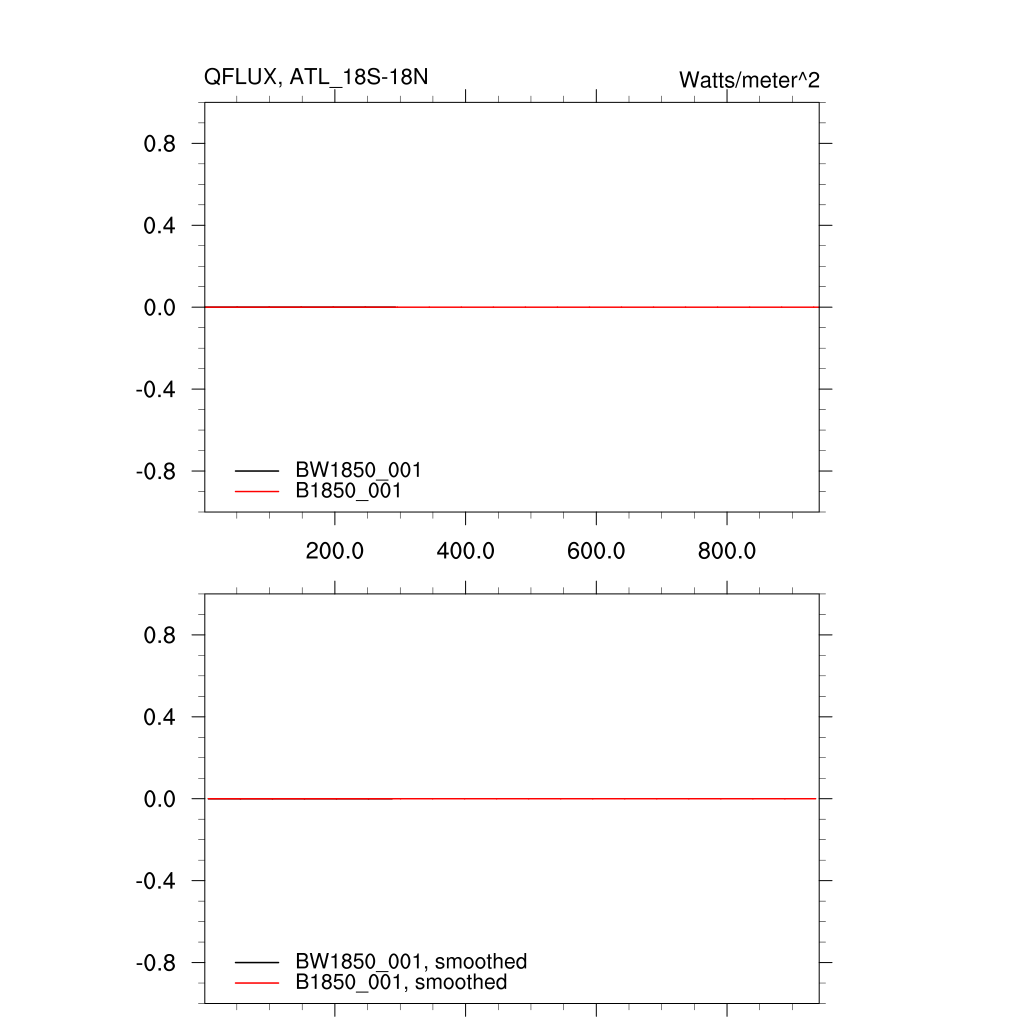 QFLUX, ATL_18S-18N

Watts/meter^2

0.8
0.4
0.0
-0.4
-0.8

BW1850_001
B1850_001

200.0
400.0
600.0
800.0

0.8
0.4
0.0
-0.4
-0.8

BW1850_001, smoothed
B1850_001, smoothed